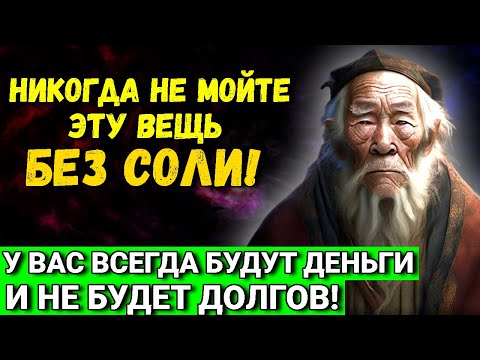 НИКОГДА НЕ МОЙТЕ ЭТУ ВЕЩЬ БЕЗ СОЛИ!

У ВАС ВСЕГДА БУДУТ ДЕНЬГИ И НЕ БУДЕТ ДОЛГОВ!